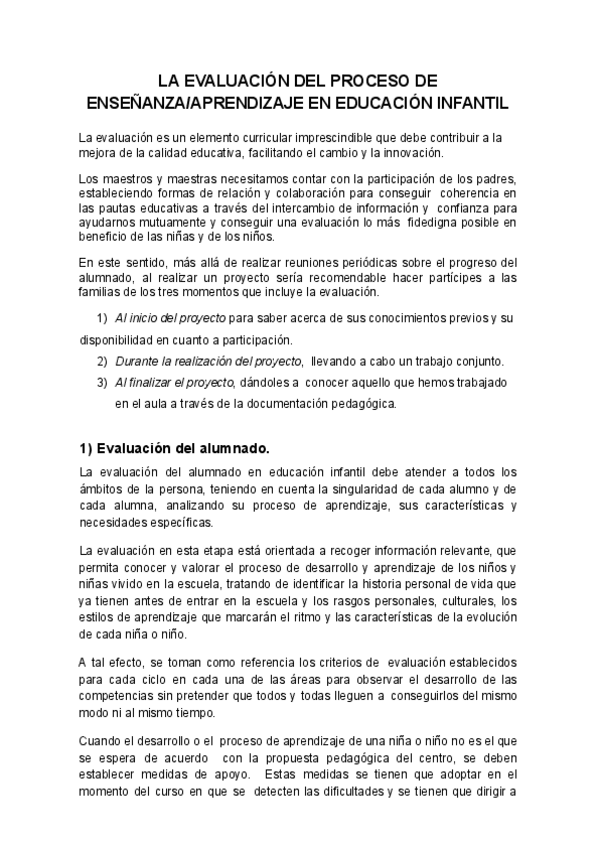 LA EVALUACIÓN DEL PROCESO DE ENSEÑANZA/APRENDIZAJE EN EDUCACIÓN INFANTIL

La evaluación es un elemento curricular imprescindible que debe contribuir a la mejora de la calidad educativa, facilitando el cambio y la innovación.

Los maestros y maestras necesitamos contar con la participación de los padres, estableciendo formas de relación y colaboración para conseguir coherencia en las pautas educativas a través del intercambio de información y confianza para ayudarnos mutuamente y conseguir una evaluación lo más fidedigna posible en beneficio de las niñas y de los niños.

En este sentido, más allá de realizar reuniones periódicas sobre el progreso del alumnado, al realizar un proyecto sería recomendable hacer partícipes a las familias de los tres momentos que incluye la evaluación.

1) Al inicio del proyecto para saber acerca de sus conocimientos previos y su disponibilidad en cuanto a participación.

2) Durante la realización del proyecto, llevando a cabo un trabajo conjunto.

3) Al finalizar el proyecto, dándoles a conocer aquello que hemos trabajado en el aula a través de la documentación pedagógica.

1) Evaluación del alumnado.

La evaluación del alumnado en educación infantil debe atender a todos los ámbitos de la persona, teniendo en cuenta la singularidad de cada alumno y de cada alumna, analizando su proceso de aprendizaje, sus características y necesidades específicas.

La evaluación en esta etapa está orientada a recoger información relevante, que permita conocer y valorar el proceso de desarrollo y aprendizaje de los niños y niñas vivido en la escuela, tratando de identificar la historia personal de vida que ya tienen antes de entrar en la escuela y los rasgos personales, culturales, los estilos de aprendizaje que marcarán el ritmo y las características de la evolución de cada niña o niño.

A tal efecto, se toman como referencia los criterios de evaluación establecidos para cada ciclo en cada una de las áreas para observar el desarrollo de las competencias sin pretender que todos y todas lleguen a conseguirlos del mismo modo ni al mismo tiempo.

Cuando el desarrollo o el proceso de aprendizaje de una niña o niño no es el que se espera de acuerdo con la propuesta pedagógica del centro, se deben establecer medidas de apoyo. Estas medidas se tienen que adoptar en el momento del curso en que se detecten las dificultades y se tienen que dirigir a